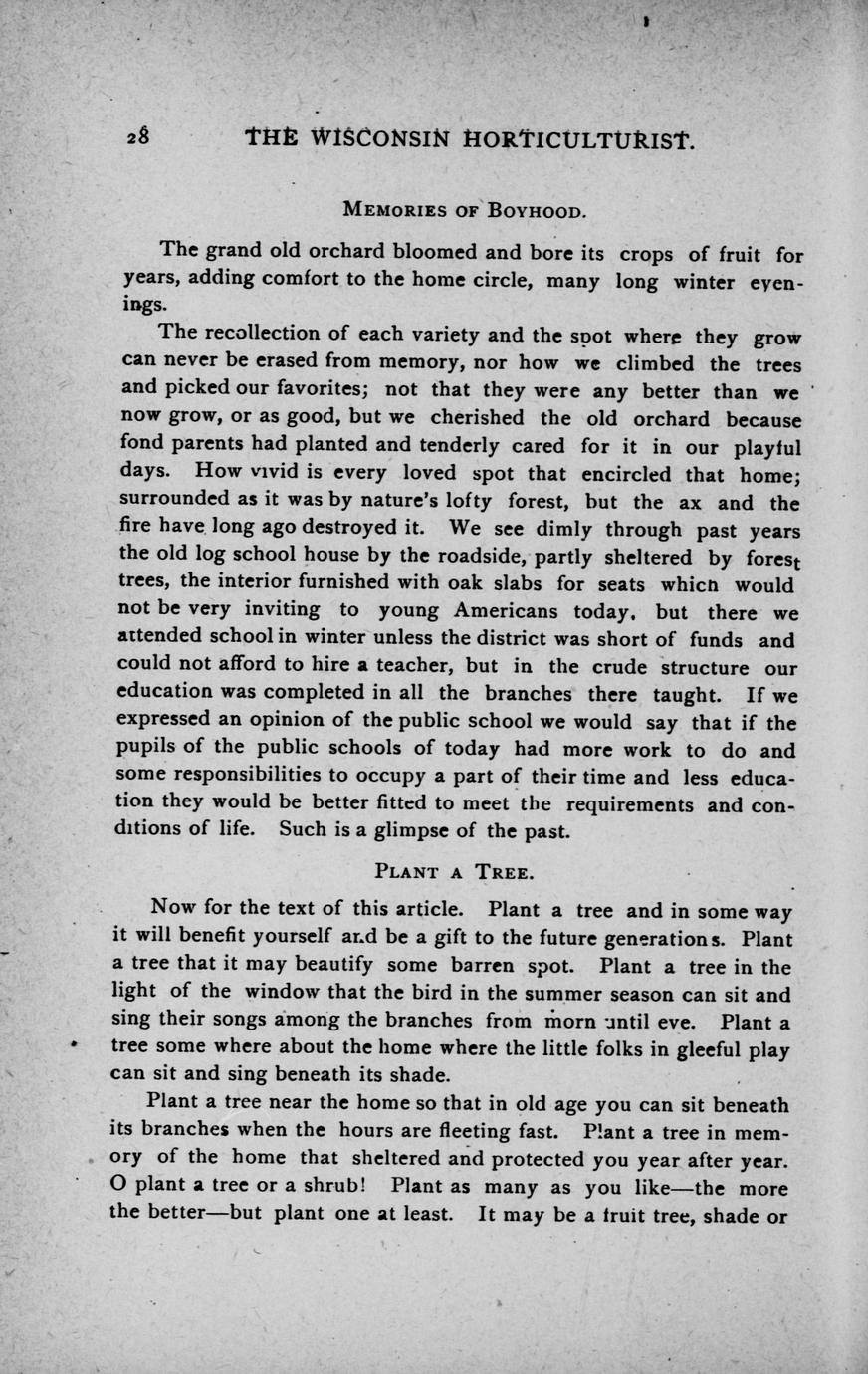 28 THE WISCONSIN HORTICULTURIST.

MEMORIES OF BOYHOOD.

The grand old orchard bloomed and bore its crops of fruit for years, adding comfort to the home circle, many long winter evenings.

The recollection of each variety and the spot where they grow can never be erased from memory, nor how we climbed the trees and picked our favorites; not that they were any better than we now grow, or as good, but we cherished the old orchard because fond parents had planted and tenderly cared for it in our playful days. How vivid is every loved spot that encircled that home; surrounded as it was by nature's lofty forest, but the ax and the fire have long ago destroyed it. We see dimly through past years the old log school house by the roadside, partly sheltered by forest trees, the interior furnished with oak slabs for seats which would not be very inviting to young Americans today, but there we attended school in winter unless the district was short of funds and could not afford to hire a teacher, but in the crude structure our education was completed in all the branches there taught. If we expressed an opinion of the public school we would say that if the pupils of the public schools of today had more work to do and some responsibilities to occupy a part of their time and less education they would be better fitted to meet the requirements and conditions of life. Such is a glimpse of the past.

PLANT A TREE.

Now for the text of this article. Plant a tree and in some way it will benefit yourself and be a gift to the future generations. Plant a tree that it may beautify some barren spot. Plant a tree in the light of the window that the bird in the summer season can sit and sing their songs among the branches from morn until eve. Plant a tree some where about the home where the little folks in gleeful play can sit and sing beneath its shade.

Plant a tree near the home so that in old age you can sit beneath its branches when the hours are fleeting fast. Plant a tree in memory of the home that sheltered and protected you year after year. O plant a tree or a shrub! Plant as many as you like—the more the better—but plant one at least. It may be a fruit tree, shade or